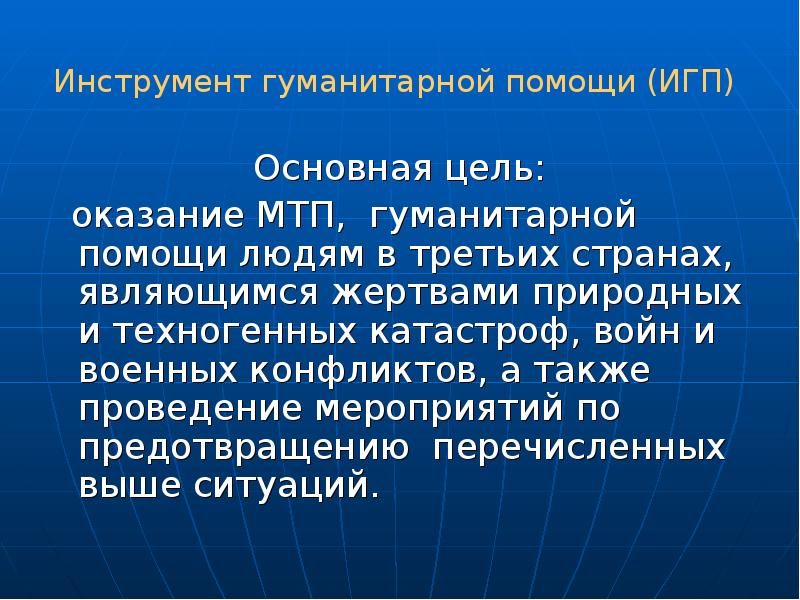 Инструмент гуманитарной помощи (ИГП)

Основная цель:

оказание МТП, гуманитарной помощи людям в третьих странах, являющимся жертвами природных и техногенных катастроф, войн и военных конфликтов, а также проведение мероприятий по предотвращению перечисленных выше ситуаций.